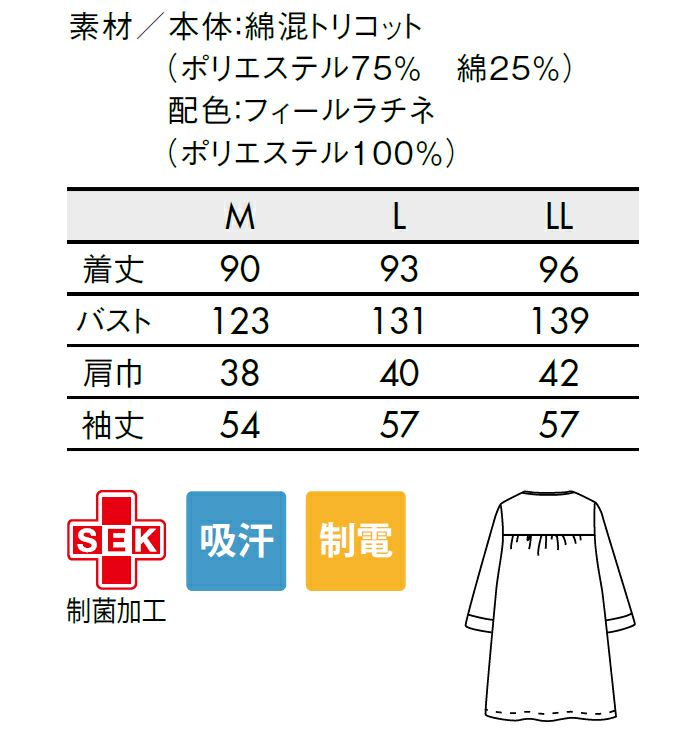 素材／本体:綿混トリコット
（ポリエステル75%　綿25%）
配色:フィールラチネ
（ポリエステル100%）

|  | M | L | LL |
|---|---|---|---|
| 着丈 | 90 | 93 | 96 |
| バスト | 123 | 131 | 139 |
| 肩巾 | 38 | 40 | 42 |
| 袖丈 | 54 | 57 | 57 |

SEK
制菌加工

吸汗

制電